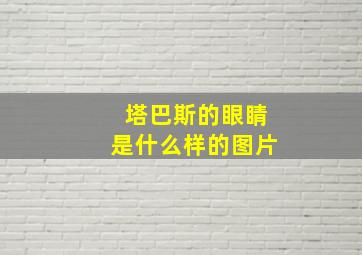 塔巴斯的眼睛
是什么样的图片